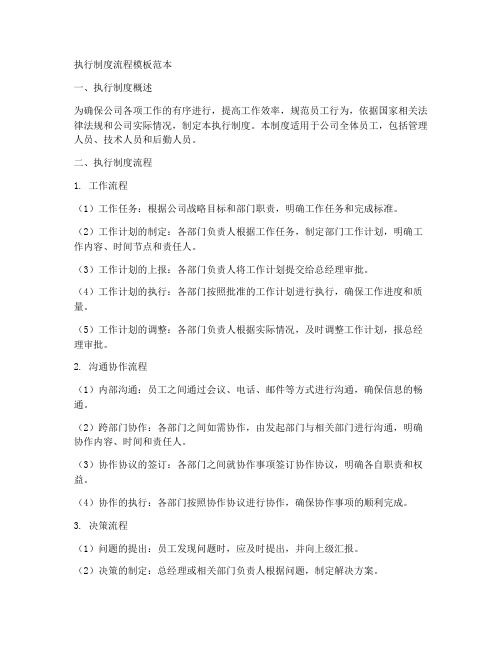 执行制度流程模板范本

一、执行制度概述

为确保公司各项工作的有序进行，提高工作效率，规范员工行为，依据国家相关法律法规和公司实际情况，制定本执行制度。本制度适用于公司全体员工，包括管理人员、技术人员和后勤人员。

二、执行制度流程

1. 工作流程

（1）工作任务：根据公司战略目标和部门职责，明确工作任务和完成标准。

（2）工作计划的制定：各部门负责人根据工作任务，制定部门工作计划，明确工作内容、时间节点和责任人。

（3）工作计划的上报：各部门负责人将工作计划提交给总经理审批。

（4）工作计划的执行：各部门按照批准的工作计划进行执行，确保工作进度和质量。

（5）工作计划的调整：各部门负责人根据实际情况，及时调整工作计划，报总经理审批。

2. 沟通协作流程

（1）内部沟通：员工之间通过会议、电话、邮件等方式进行沟通，确保信息的畅通。

（2）跨部门协作：各部门之间如需协作，由发起部门与相关部门进行沟通，明确协作内容、时间和责任人。

（3）协作协议的签订：各部门之间就协作事项签订协作协议，明确各自职责和权益。

（4）协作的执行：各部门按照协作协议进行协作，确保协作事项的顺利完成。

3. 决策流程

（1）问题的提出：员工发现问题时，应及时提出，并向上级汇报。

（2）决策的制定：总经理或相关部门负责人根据问题，制定解决方案。